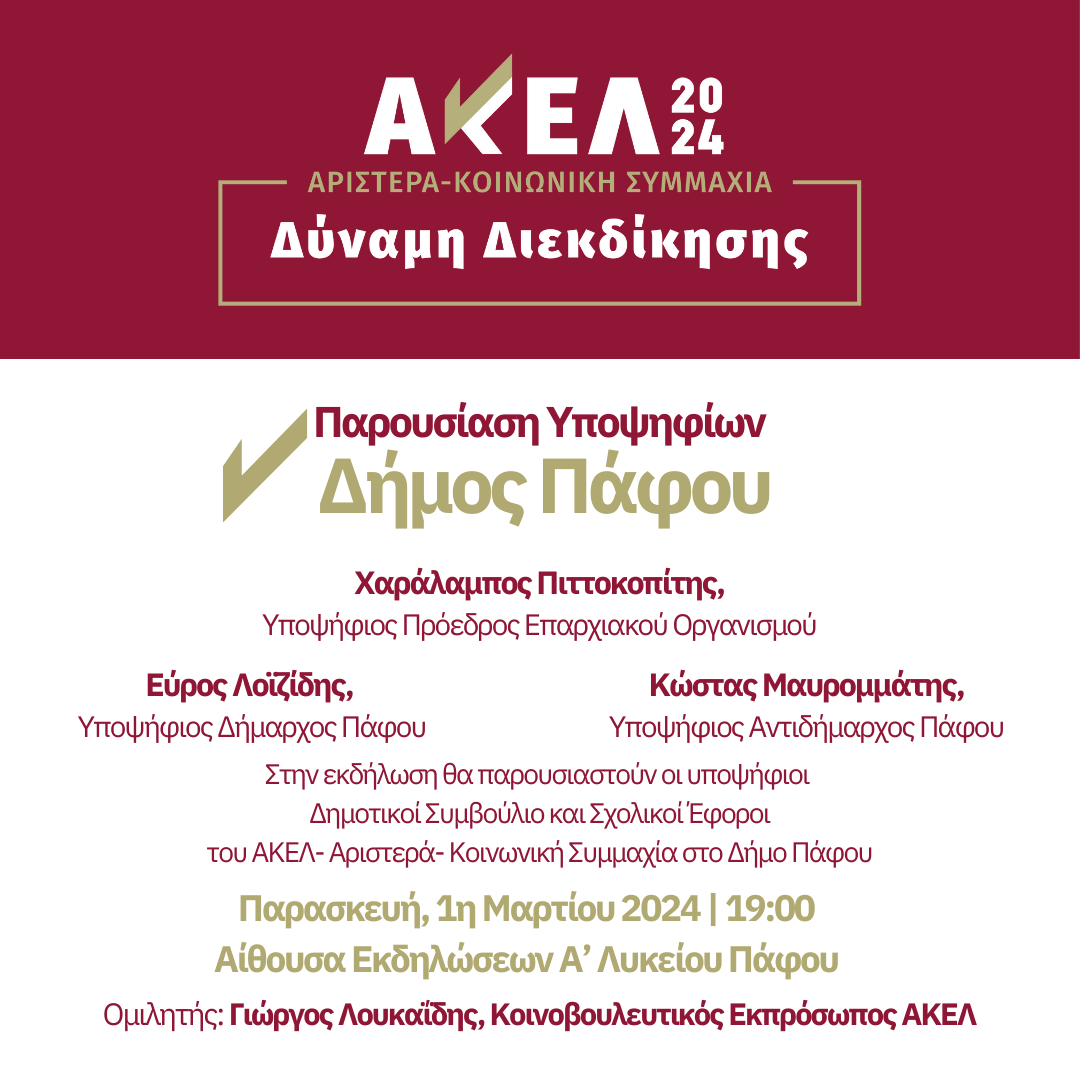 ΑΚΕΛ 2024
ΑΡΙΣΤΕΡΑ-ΚΟΙΝΩΝΙΚΗ ΣΥΜΜΑΧΙΑ
Δύναμη Διεκδίκησης

Παρουσίαση Υποψηφίων
Δήμος Πάφου

Χαράλαμπος Πιττοκοπίτης,
Υποψήφιος Πρόεδρος Επαρχιακού Οργανισμού

Εύρος Λοϊζίδης,
Υποψήφιος Δήμαρχος Πάφου

Κώστας Μαυρομμάτης,
Υποψήφιος Αντιδήμαρχος Πάφου

Στην εκδήλωση θα παρουσιαστούν οι υποψήφιοι Δημοτικοί Συμβούλιο και Σχολικοί Έφοροι του ΑΚΕΛ- Αριστερά- Κοινωνική Συμμαχία στο Δήμο Πάφου

Παρασκευή, 1η Μαρτίου 2024 | 19:00
Αίθουσα Εκδηλώσεων Α' Λυκείου Πάφου

Ομιλητής: Γιώργος Λουκαΐδης, Κοινοβουλευτικός Εκπρόσωπος ΑΚΕΛ